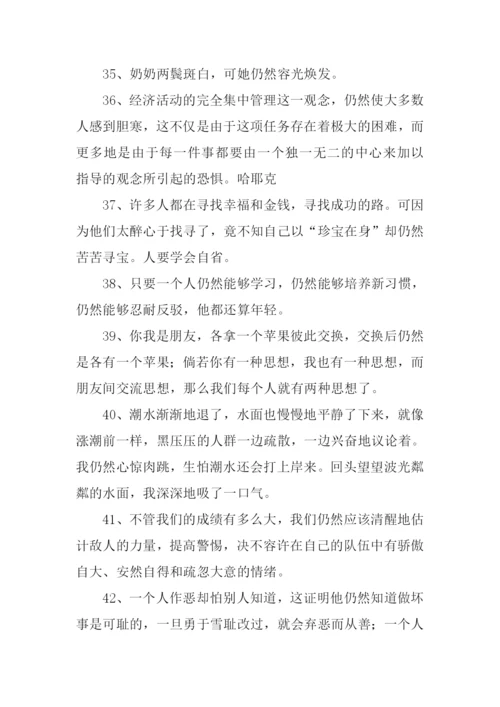 35、奶奶两鬓斑白，可她仍然容光焕发。

36、经济活动的完全集中管理这一观念，仍然使大多数人感到胆寒，这不仅是由于这项任务存在着极大的困难，而更多地是由于每一件事都要由一个独一无二的中心来加以指导的观念所引起的恐惧。哈耶克

37、许多人都在寻找幸福和金钱，寻找成功的路。可因为他们太醉心于找寻了，竟不知自己以“珍宝在身”却仍然苦苦寻宝。人要学会自省。

38、只要一个人仍然能够学习，仍然能够培养新习惯，仍然能够忍耐反驳，他都还算年轻。

39、你我是朋友，各拿一个苹果彼此交换，交换后仍然是各有一个苹果；倘若你有一种思想，我也有一种思想，而朋友间交流思想，那么我们每个人就有两种思想了。

40、潮水渐渐地退了，水面也慢慢地平静了下来，就像涨潮前一样，黑压压的人群一边疏散，一边兴奋地议论着。我仍然心惊肉跳，生怕潮水还会打上岸来。回头望望波光粼粼的水面，我深深地吸了一口气。

41、不管我们的成绩有多么大，我们仍然应该清醒地估计敌人的力量，提高警惕，决不容许在自己的队伍中有骄傲自大、安然自得和疏忽大意的情绪。

42、一个人作恶却怕别人知道，这证明他仍然知道做坏事是可耻的，一旦勇于雪耻改过，就会弃恶而从善；一个人